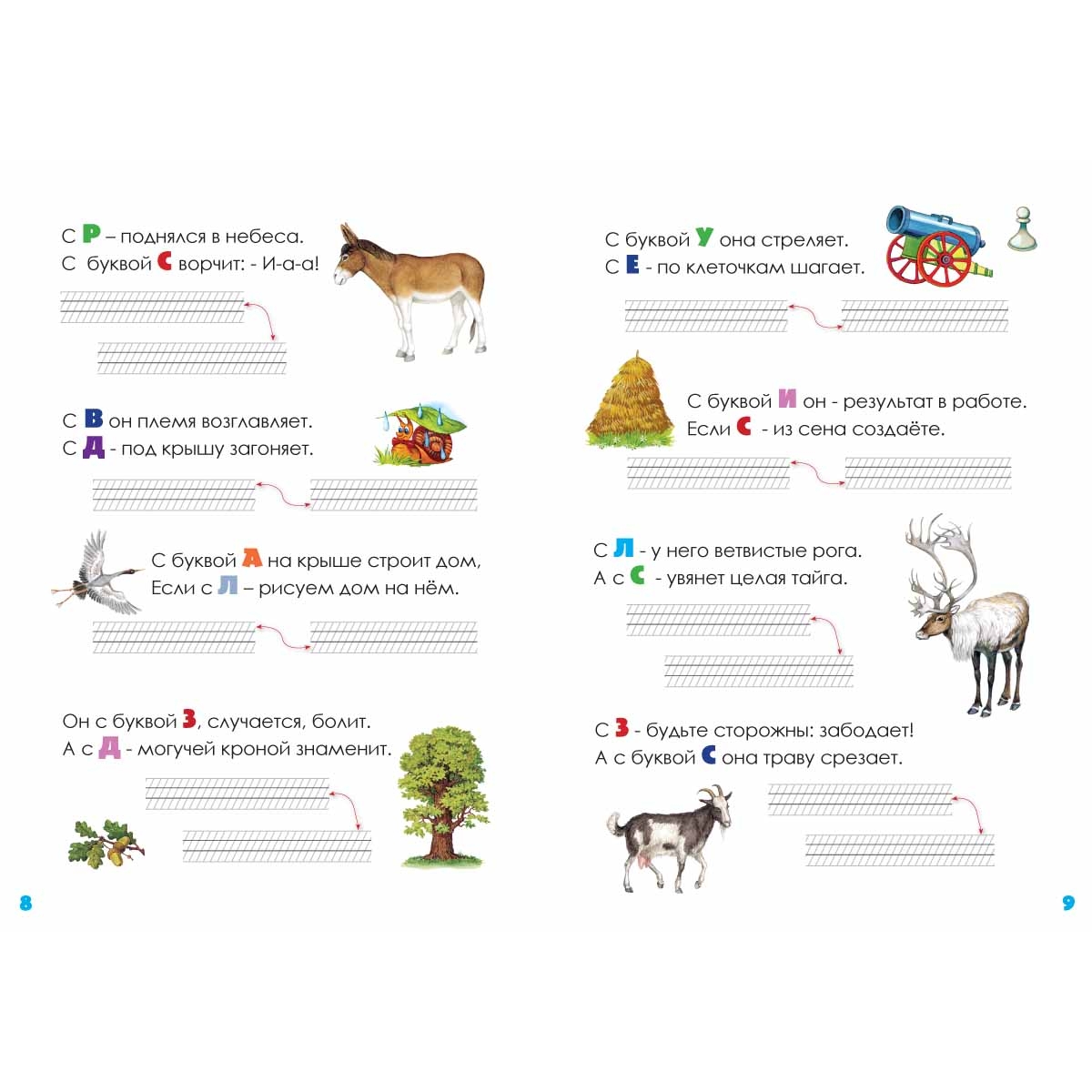 С Р – поднялся в небеса.
С буквой С ворчит: - И-а-а!

С В он племя возглавляет.
С Д - под крышу загоняет.

С буквой А на крыше строит дом,
Если с Л – рисуем дом на нём.

Он с буквой З, случается, болит.
А с Д - могучей кроной знаменит.

8

С буквой У она стреляет.
С Е - по клеточкам шагает.

С буквой И он - результат в работе.
Если С - из сена создаёте.

С Л - у него ветвистые рога.
А с С - увянет целая тайга.

С З - будьте сторожны: забодает!
А с буквой С она траву срезает.

9